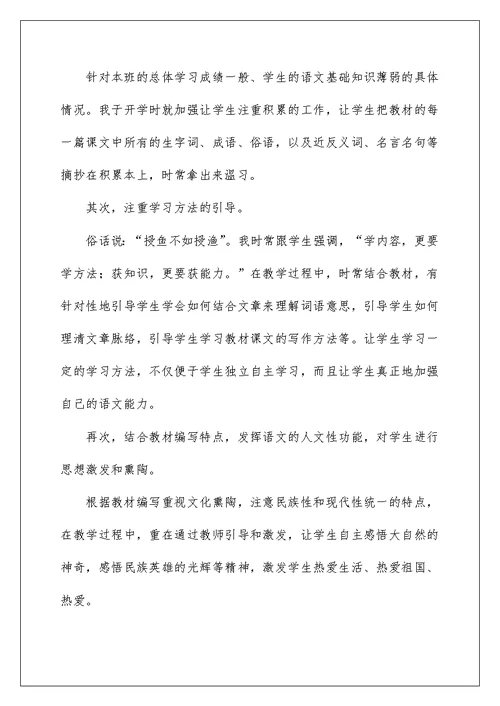 针对本班的总体学习成绩一般、学生的语文基础知识薄弱的具体情况。我于开学时就加强让学生注重积累的工作，让学生把教材的每一篇课文中所有的生字词、成语、俗语，以及近反义词、名言名句等摘抄在积累本上，时常拿出来温习。

其次，注重学习方法的引导。

俗话说：“授鱼不如授渔”。我时常跟学生强调，“学内容，更要学方法；获知识，更要获能力。”在教学过程中，时常结合教材，有针对性地引导学生学会如何结合文章来理解词语意思，引导学生如何理清文章脉络，引导学生学习教材课文的写作方法等。让学生学习一定的学习方法，不仅便于学生独立自主学习，而且让学生真正地加强自己的语文能力。

再次，结合教材编写特点，发挥语文的人文性功能，对学生进行思想激发和熏陶。

根据教材编写重视文化熏陶，注意民族性和现代性统一的特点，在教学过程中，重在通过教师引导和激发，让学生自主感悟大自然的神奇，感悟民族英雄的光辉等精神，激发学生热爱生活、热爱祖国、热爱。